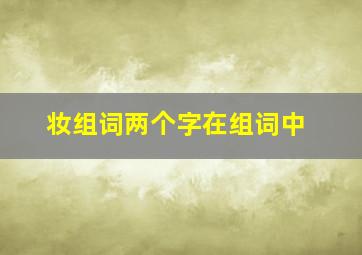 妆组词两个字在组词中